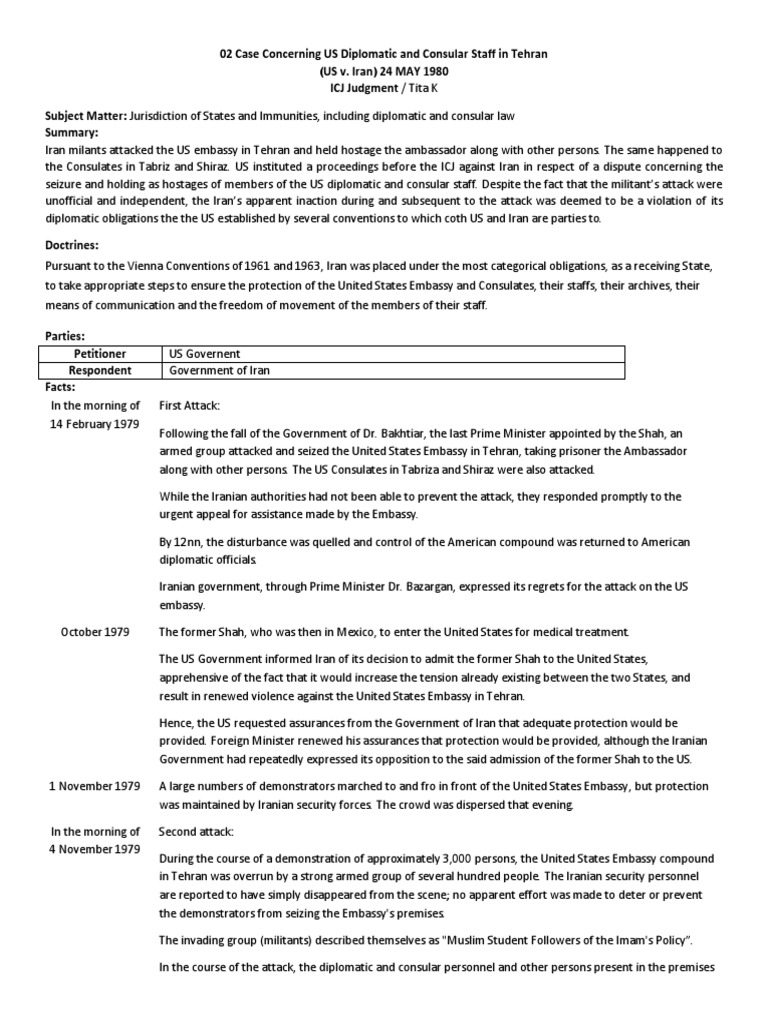 02 Case Concerning US Diplomatic and Consular Staff in Tehran
(US v. Iran) 24 MAY 1980
ICJ Judgment / Tita K

Subject Matter: Jurisdiction of States and Immunities, including diplomatic and consular law
Summary:
Iran milants attacked the US embassy in Tehran and held hostage the ambassador along with other persons. The same happened to the Consulates in Tabriz and Shiraz. US instituted a proceedings before the ICJ against Iran in respect of a dispute concerning the seizure and holding as hostages of members of the US diplomatic and consular staff. Despite the fact that the militant's attack were unofficial and independent, the Iran's apparent inaction during and subsequent to the attack was deemed to be a violation of its diplomatic obligations the the US established by several conventions to which coth US and Iran are parties to.

Doctrines:
Pursuant to the Vienna Conventions of 1961 and 1963, Iran was placed under the most categorical obligations, as a receiving State, to take appropriate steps to ensure the protection of the United States Embassy and Consulates, their staffs, their archives, their means of communication and the freedom of movement of the members of their staff.

Parties:

| Petitioner | US Governent |
|---|---|
| Respondent | Government of Iran |

Facts:

In the morning of 14 February 1979

First Attack:

Following the fall of the Government of Dr. Bakhtiar, the last Prime Minister appointed by the Shah, an armed group attacked and seized the United States Embassy in Tehran, taking prisoner the Ambassador along with other persons. The US Consulates in Tabriza and Shiraz were also attacked.

While the Iranian authorities had not been able to prevent the attack, they responded promptly to the urgent appeal for assistance made by the Embassy.

By 12nn, the disturbance was quelled and control of the American compound was returned to American diplomatic officials.

Iranian government, through Prime Minister Dr. Bazargan, expressed its regrets for the attack on the US embassy.

October 1979

The former Shah, who was then in Mexico, to enter the United States for medical treatment.

The US Government informed Iran of its decision to admit the former Shah to the United States, apprehensive of the fact that it would increase the tension already existing between the two States, and result in renewed violence against the United States Embassy in Tehran.

Hence, the US requested assurances from the Government of Iran that adequate protection would be provided. Foreign Minister renewed his assurances that protection would be provided, although the Iranian Government had repeatedly expressed its opposition to the said admission of the former Shah to the US.

1 November 1979

A large numbers of demonstrators marched to and fro in front of the United States Embassy, but protection was maintained by Iranian security forces. The crowd was dispersed that evening.

In the morning of 4 November 1979

Second attack:

During the course of a demonstration of approximately 3,000 persons, the United States Embassy compound in Tehran was overrun by a strong armed group of several hundred people. The Iranian security personnel are reported to have simply disappeared from the scene; no apparent effort was made to deter or prevent the demonstrators from seizing the Embassy's premises.

The invading group (militants) described themselves as "Muslim Student Followers of the Imam's Policy".

In the course of the attack, the diplomatic and consular personnel and other persons present in the premises